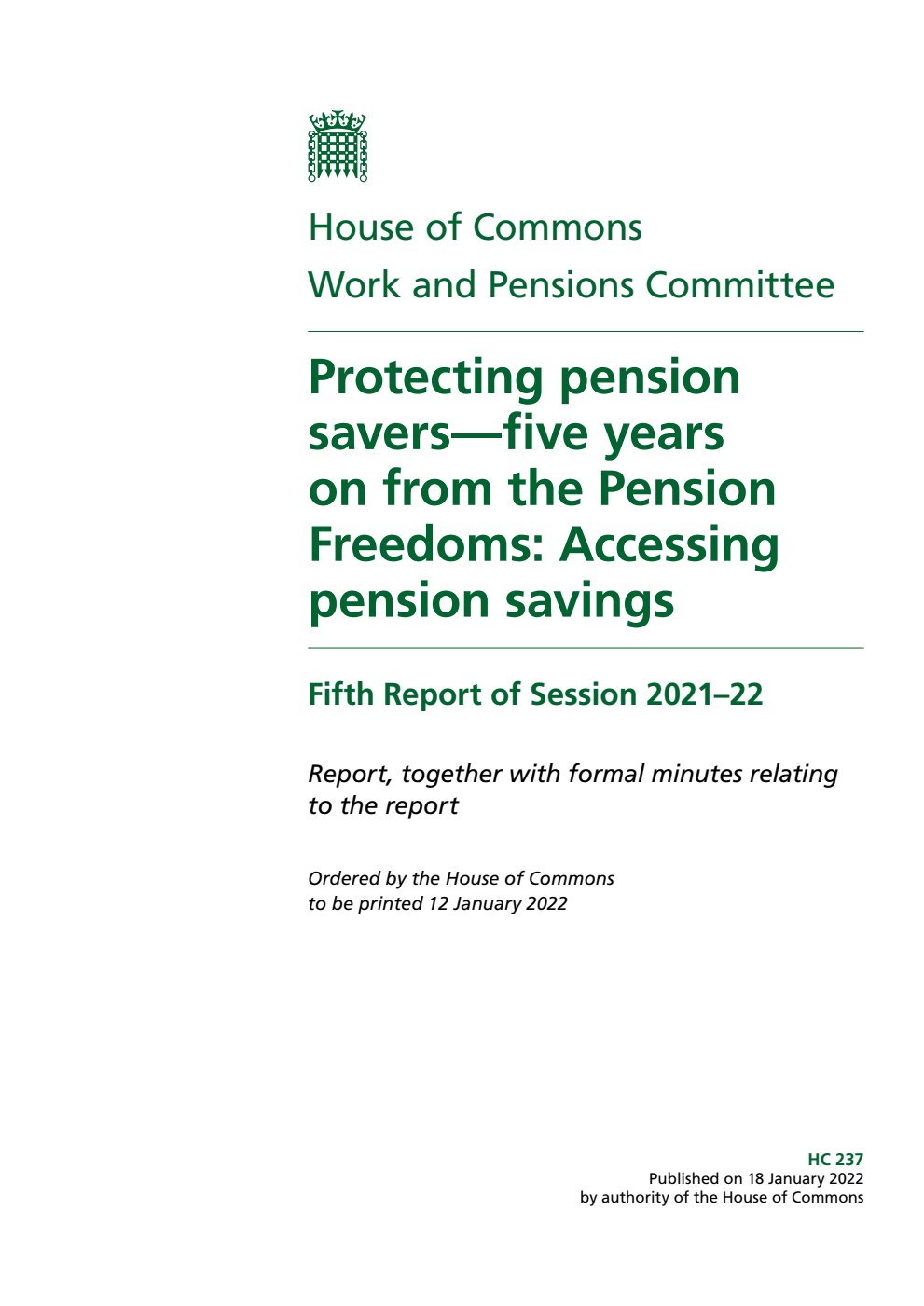 House of Commons
Work and Pensions Committee

Protecting pension savers—five years on from the Pension Freedoms: Accessing pension savings

Fifth Report of Session 2021–22

Report, together with formal minutes relating to the report

Ordered by the House of Commons to be printed 12 January 2022

HC 237
Published on 18 January 2022
by authority of the House of Commons